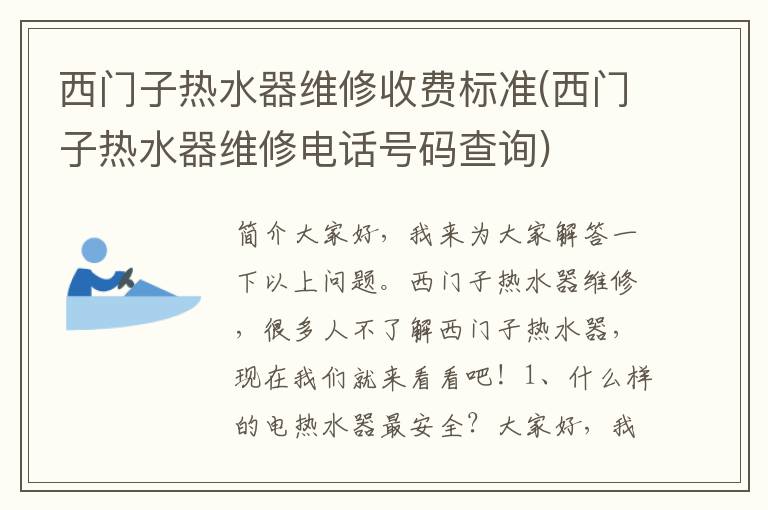 西门子热水器维修收费标准(西门子热水器维修电话号码查询)

简介大家好，我来为大家解答一下以上问题。西门子热水器维修，很多人不了解西门子热水器，现在我们就来看看吧！1、什么样的电热水器最安全？大家好，我